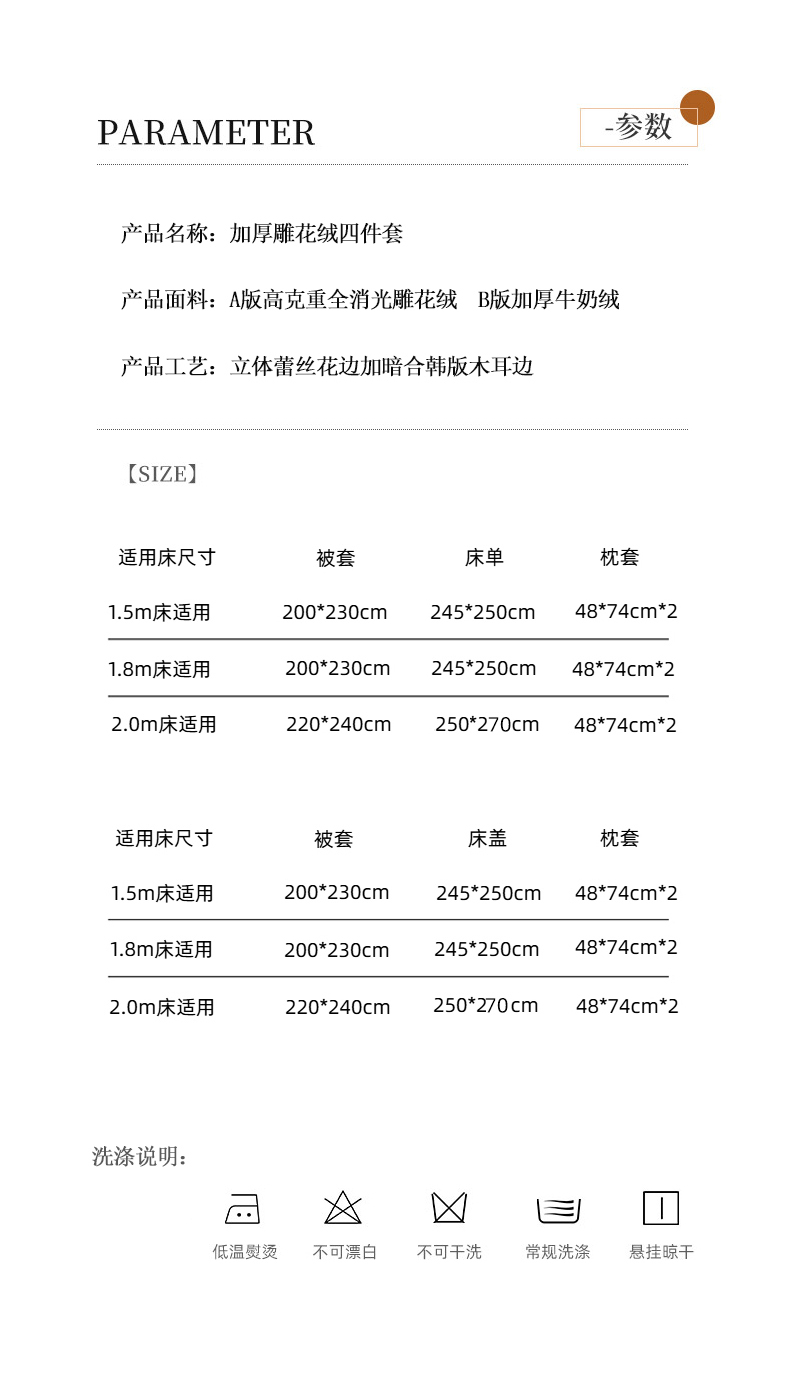 PARAMETER

-参数

产品名称：加厚雕花绒四件套

产品面料：A版高克重全消光雕花绒　B版加厚牛奶绒

产品工艺：立体蕾丝花边加暗合韩版木耳边

【SIZE】

| 适用床尺寸 | 被套 | 床单 | 枕套 |
|---|---|---|---|
| 1.5m床适用 | 200*230cm | 245*250cm | 48*74cm*2 |
| 1.8m床适用 | 200*230cm | 245*250cm | 48*74cm*2 |
| 2.0m床适用 | 220*240cm | 250*270cm | 48*74cm*2 |

| 适用床尺寸 | 被套 | 床盖 | 枕套 |
|---|---|---|---|
| 1.5m床适用 | 200*230cm | 245*250cm | 48*74cm*2 |
| 1.8m床适用 | 200*230cm | 245*250cm | 48*74cm*2 |
| 2.0m床适用 | 220*240cm | 250*270cm | 48*74cm*2 |

洗涤说明：

低温熨烫　不可漂白　不可干洗　常规洗涤　悬挂晾干